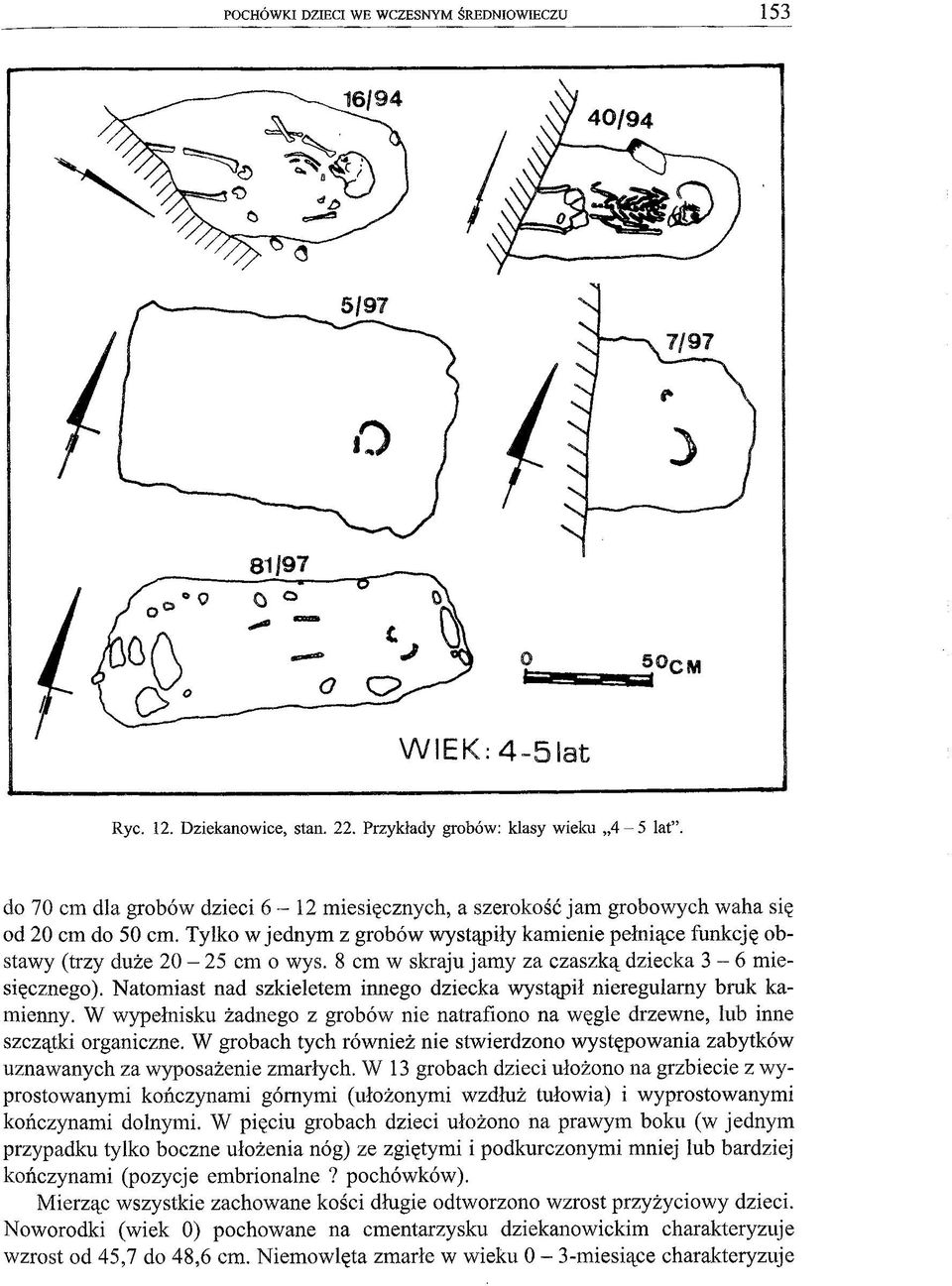 POCHÓWKI DZIECI WE WCZESNYM ŚREDNIOWIECZU 153

16/94

40/94

5/97

7/97

81/97

0 50CM

WIEK: 4-5 lat

Ryc. 12. Dziekanowice, stan. 22. Przykłady grobów: klasy wieku „4 – 5 lat".

do 70 cm dla grobów dzieci 6 – 12 miesięcznych, a szerokość jam grobowych waha się od 20 cm do 50 cm. Tylko w jednym z grobów wystąpiły kamienie pełniące funkcję obstawy (trzy duże 20 – 25 cm o wys. 8 cm w skraju jamy za czaszką dziecka 3 – 6 miesięcznego). Natomiast nad szkieletem innego dziecka wystąpił nieregularny bruk kamienny. W wypełnisku żadnego z grobów nie natrafiono na węgle drzewne, lub inne szczątki organiczne. W grobach tych również nie stwierdzono występowania zabytków uznawanych za wyposażenie zmarłych. W 13 grobach dzieci ułożono na grzbiecie z wyprostowanymi kończynami górnymi (ułożonymi wzdłuż tułowia) i wyprostowanymi kończynami dolnymi. W pięciu grobach dzieci ułożono na prawym boku (w jednym przypadku tylko boczne ułożenia nóg) ze zgiętymi i podkurczonymi mniej lub bardziej kończynami (pozycje embrionalne ? pochówków).

Mierząc wszystkie zachowane kości długie odtworzono wzrost przyżyciowy dzieci. Noworodki (wiek 0) pochowane na cmentarzysku dziekanowickim charakteryzuje wzrost od 45,7 do 48,6 cm. Niemowlęta zmarłe w wieku 0 – 3-miesiące charakteryzuje